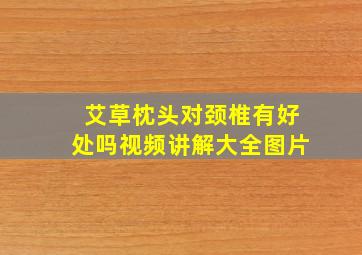 艾草枕头对颈椎有好处吗视频讲解大全图片